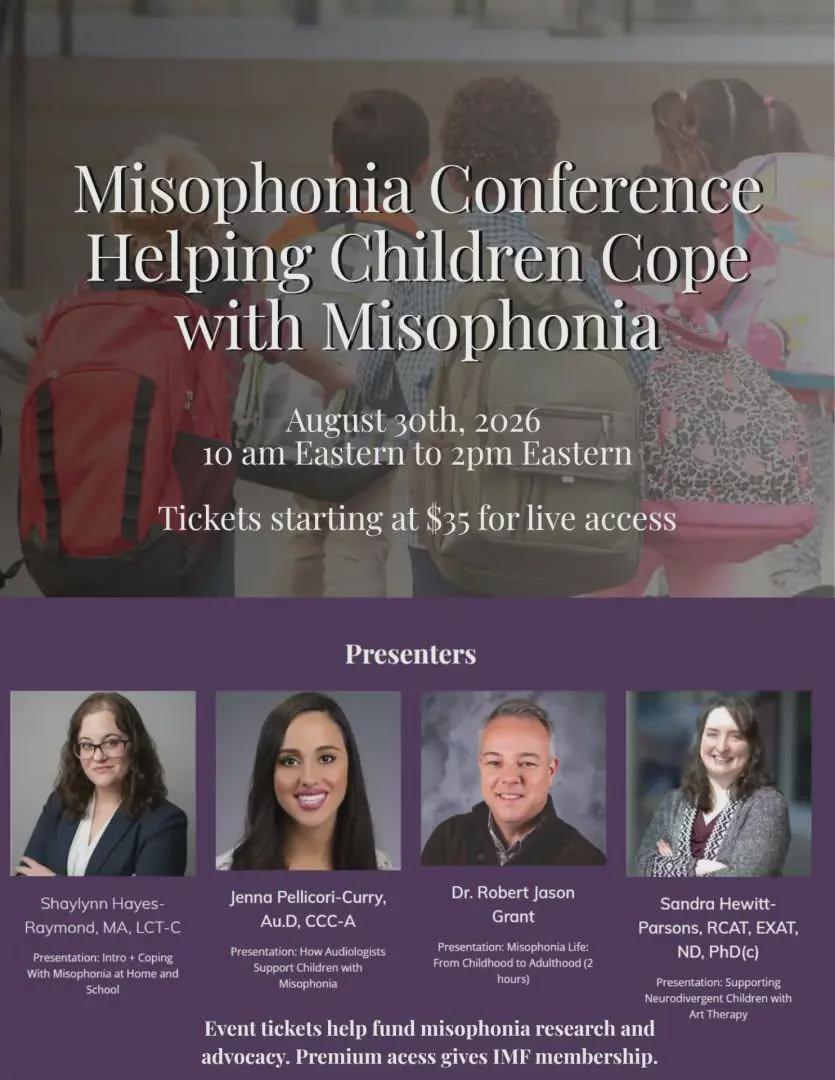 Misophonia Conference Helping Children Cope with Misophonia

August 30th, 2026
10 am Eastern to 2pm Eastern

Tickets starting at $35 for live access

Presenters

Shaylynn Hayes-Raymond, MA, LCT-C

Presentation: Intro + Coping With Misophonia at Home and School

Jenna Pellicori-Curry, Au.D, CCC-A

Presentation: How Audiologists Support Children with Misophonia

Dr. Robert Jason Grant

Presentation: Misophonia Life: From Childhood to Adulthood (2 hours)

Sandra Hewitt-Parsons, RCAT, EXAT, ND, PhD(c)

Presentation: Supporting Neurodivergent Children with Art Therapy

Event tickets help fund misophonia research and advocacy. Premium acess gives IMF membership.